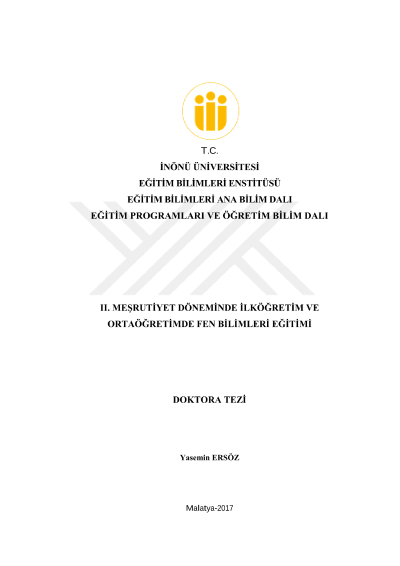 T.C.
İNÖNÜ ÜNİVERSİTESİ
EĞİTİM BİLİMLERİ ENSTİTÜSÜ
EĞİTİM BİLİMLERİ ANA BİLİM DALI
EĞİTİM PROGRAMLARI VE ÖĞRETİM BİLİM DALI

II. MEŞRUTİYET DÖNEMİNDE İLKÖĞRETİM VE ORTAÖĞRETİMDE FEN BİLİMLERİ EĞİTİMİ

DOKTORA TEZİ

Yasemin ERSÖZ

Malatya-2017